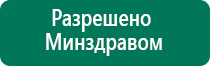 Разрешено Минздравом